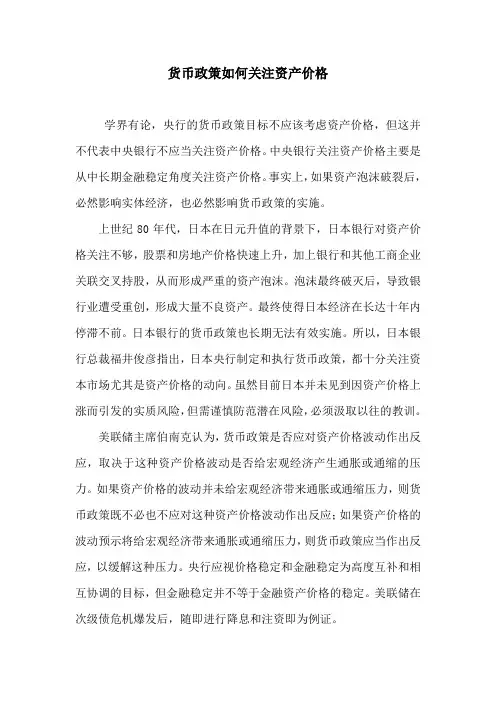 货币政策如何关注资产价格

学界有论，央行的货币政策目标不应该考虑资产价格，但这并不代表中央银行不应当关注资产价格。中央银行关注资产价格主要是从中长期金融稳定角度关注资产价格。事实上，如果资产泡沫破裂后，必然影响实体经济，也必然影响货币政策的实施。

上世纪 80 年代，日本在日元升值的背景下，日本银行对资产价格关注不够，股票和房地产价格快速上升，加上银行和其他工商企业关联交叉持股，从而形成严重的资产泡沫。泡沫最终破灭后，导致银行业遭受重创，形成大量不良资产。最终使得日本经济在长达十年内停滞不前。日本银行的货币政策也长期无法有效实施。所以，日本银行总裁福井俊彦指出，日本央行制定和执行货币政策，都十分关注资本市场尤其是资产价格的动向。虽然目前日本并未见到因资产价格上涨而引发的实质风险，但需谨慎防范潜在风险，必须汲取以往的教训。

美联储主席伯南克认为，货币政策是否应对资产价格波动作出反应，取决于这种资产价格波动是否给宏观经济产生通胀或通缩的压力。如果资产价格的波动并未给宏观经济带来通胀或通缩压力，则货币政策既不必也不应对这种资产价格波动作出反应；如果资产价格的波动预示将给宏观经济带来通胀或通缩压力，则货币政策应当作出反应，以缓解这种压力。央行应视价格稳定和金融稳定为高度互补和相互协调的目标，但金融稳定并不等于金融资产价格的稳定。美联储在次级债危机爆发后，随即进行降息和注资即为例证。